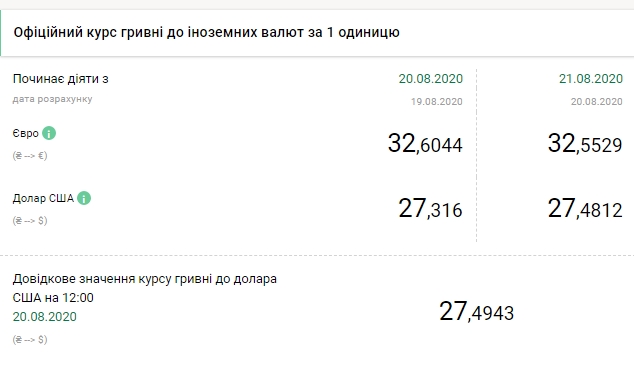 Офіційний курс гривні до іноземних валют за 1 одиницю

| Починає діяти з | 20.08.2020 | 21.08.2020 |
|---|---|---|
| дата розрахунку | 19.08.2020 | 20.08.2020 |
| Євро (₴ --> €) | 32,6044 | 32,5529 |
| Долар США (₴ --> $) | 27,316 | 27,4812 |

Довідкове значення курсу гривні до долара США на 12:00
20.08.2020
(₴ --> $)

27,4943